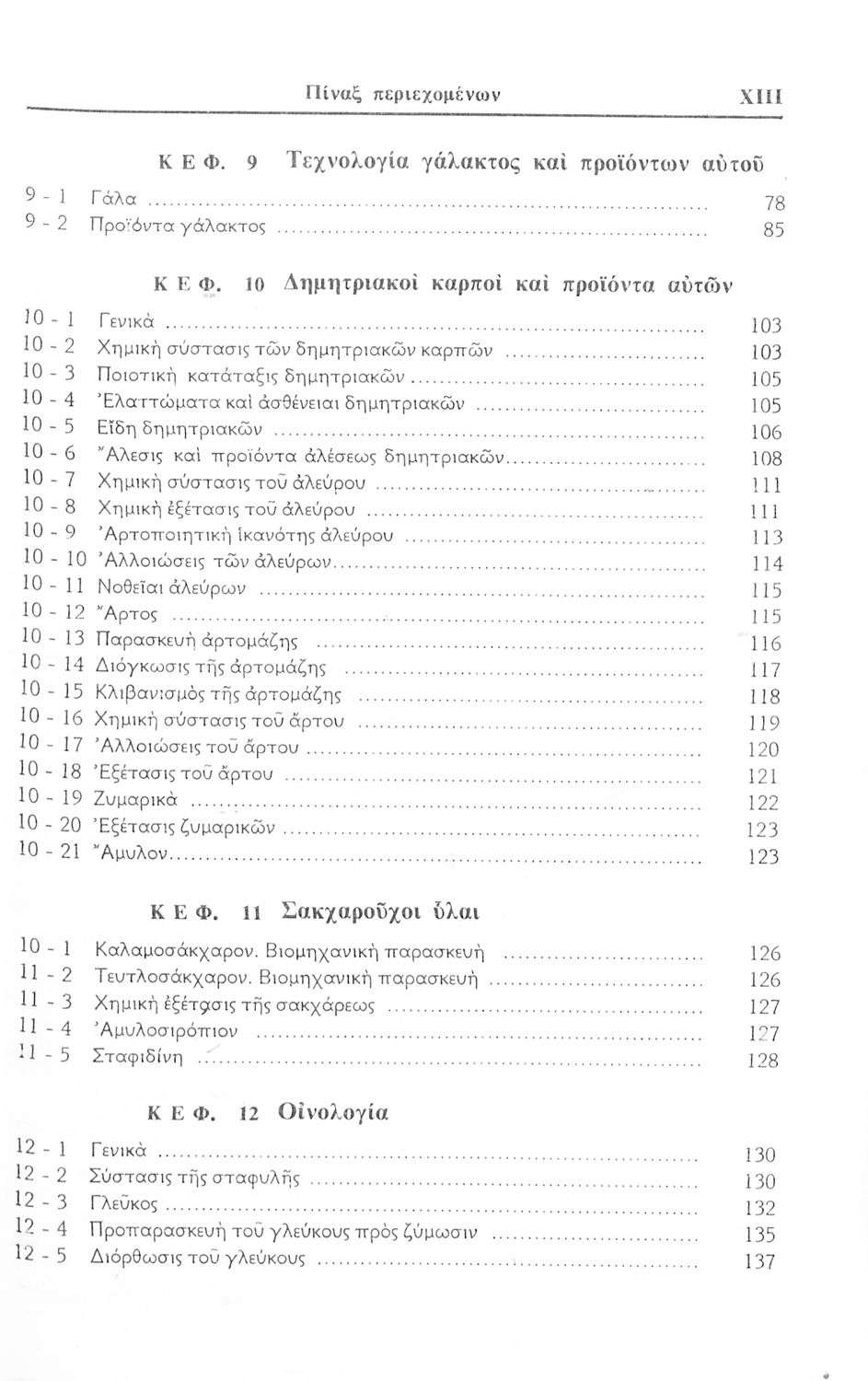 Πίναξ περιεχομένων XIII

ΚΕΦ. 9 Τεχνολογία γάλακτος καὶ προϊόντων αὐτοῦ

9 - 1 Γάλα ........ 78
9 - 2 Προϊόντα γάλακτος ........ 85

ΚΕΦ. 10 Δημητριακοὶ καρποὶ καὶ προϊόντα αὐτῶν

10 - 1 Γενικὰ ........ 103
10 - 2 Χημικὴ σύστασις τῶν δημητριακῶν καρπῶν ........ 103
10 - 3 Ποιοτικὴ κατάταξις δημητριακῶν ........ 105
10 - 4 Ἐλαττώματα καὶ ἀσθένειαι δημητριακῶν ........ 105
10 - 5 Εἴδη δημητριακῶν ........ 106
10 - 6 Ἄλεσις καὶ προϊόντα ἀλέσεως δημητριακῶν ........ 108
10 - 7 Χημικὴ σύστασις τοῦ ἀλεύρου ........ 111
10 - 8 Χημικὴ ἐξέτασις τοῦ ἀλεύρου ........ 111
10 - 9 Ἀρτοποιητικὴ ἱκανότης ἀλεύρου ........ 113
10 - 10 Ἀλλοιώσεις τῶν ἀλεύρων ........ 114
10 - 11 Νοθεῖαι ἀλεύρων ........ 115
10 - 12 Ἄρτος ........ 115
10 - 13 Παρασκευὴ ἀρτομάζης ........ 116
10 - 14 Διόγκωσις τῆς ἀρτομάζης ........ 117
10 - 15 Κλιβανισμὸς τῆς ἀρτομάζης ........ 118
10 - 16 Χημικὴ σύστασις τοῦ ἄρτου ........ 119
10 - 17 Ἀλλοιώσεις τοῦ ἄρτου ........ 120
10 - 18 Ἐξέτασις τοῦ ἄρτου ........ 121
10 - 19 Ζυμαρικὰ ........ 122
10 - 20 Ἐξέτασις ζυμαρικῶν ........ 123
10 - 21 Ἄμυλον ........ 123

ΚΕΦ. 11 Σακχαροῦχοι ὗλαι

10 - 1 Καλαμοσάκχαρον. Βιομηχανικὴ παρασκευὴ ........ 126
11 - 2 Τευτλοσάκχαρον. Βιομηχανικὴ παρασκευὴ ........ 126
11 - 3 Χημικὴ ἐξέτασις τῆς σακχάρεως ........ 127
11 - 4 Ἀμυλοσιρόπιον ........ 127
11 - 5 Σταφιδίνη ........ 128

ΚΕΦ. 12 Οἰνολογία

12 - 1 Γενικὰ ........ 130
12 - 2 Σύστασις τῆς σταφυλῆς ........ 130
12 - 3 Γλεῦκος ........ 132
12 - 4 Προπαρασκευὴ τοῦ γλεύκους πρὸς ζύμωσιν ........ 135
12 - 5 Διόρθωσις τοῦ γλεύκους ........ 137